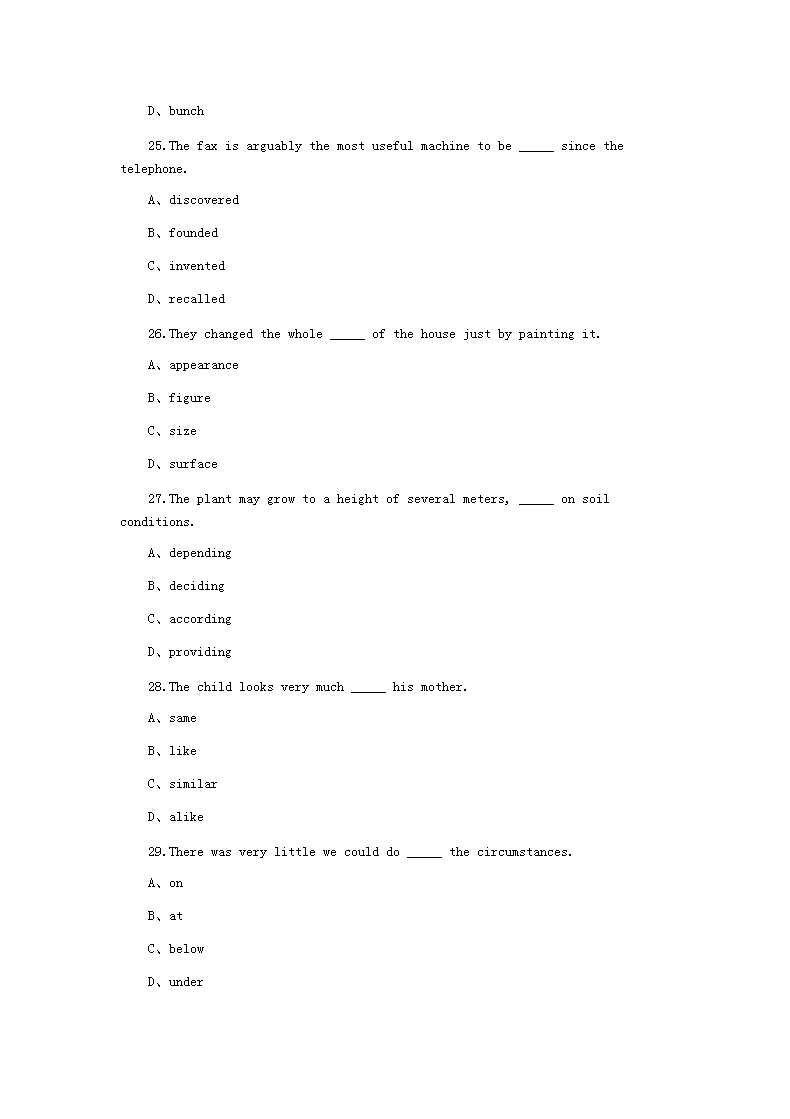 D、bunch

25.The fax is arguably the most useful machine to be _____ since the telephone.

A、discovered

B、founded

C、invented

D、recalled

26.They changed the whole _____ of the house just by painting it.

A、appearance

B、figure

C、size

D、surface

27.The plant may grow to a height of several meters, _____ on soil conditions.

A、depending

B、deciding

C、according

D、providing

28.The child looks very much _____ his mother.

A、same

B、like

C、similar

D、alike

29.There was very little we could do _____ the circumstances.

A、on

B、at

C、below

D、under